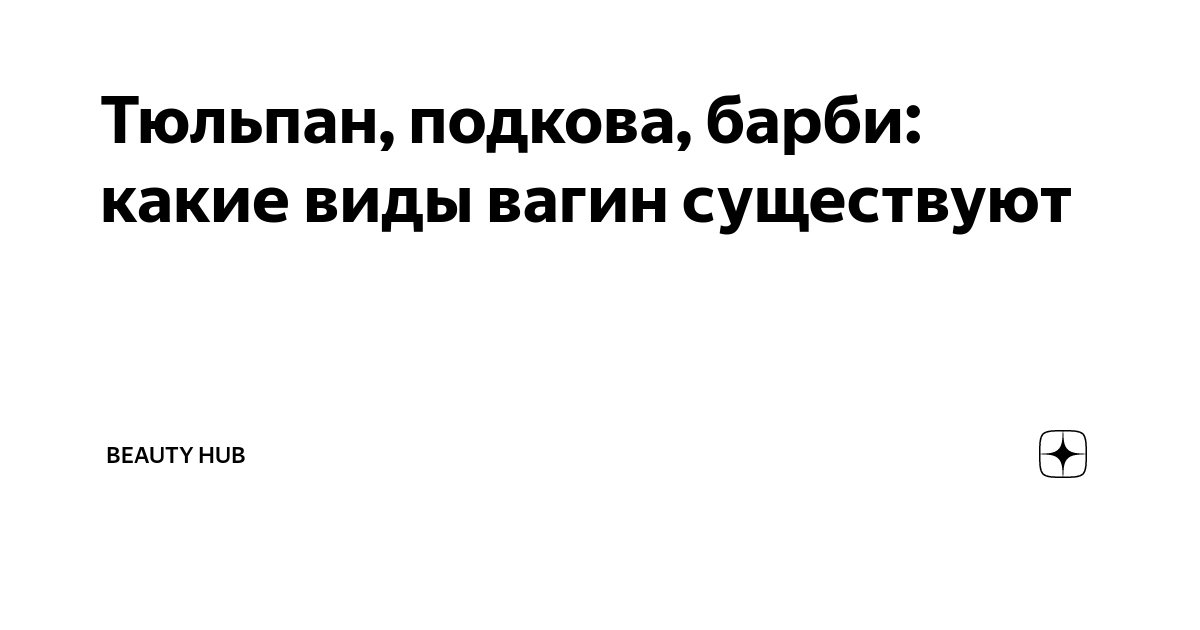 Тюльпан, подкова, барби: какие виды вагин существуют

BEAUTY HUB